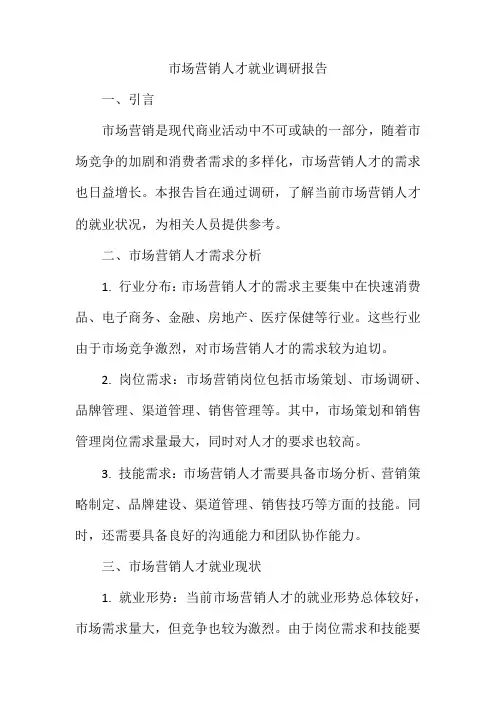 市场营销人才就业调研报告

一、引言

市场营销是现代商业活动中不可或缺的一部分，随着市场竞争的加剧和消费者需求的多样化，市场营销人才的需求也日益增长。本报告旨在通过调研，了解当前市场营销人才的就业状况，为相关人员提供参考。

二、市场营销人才需求分析

1. 行业分布：市场营销人才的需求主要集中在快速消费品、电子商务、金融、房地产、医疗保健等行业。这些行业由于市场竞争激烈，对市场营销人才的需求较为迫切。

2. 岗位需求：市场营销岗位包括市场策划、市场调研、品牌管理、渠道管理、销售管理等。其中，市场策划和销售管理岗位需求量最大，同时对人才的要求也较高。

3. 技能需求：市场营销人才需要具备市场分析、营销策略制定、品牌建设、渠道管理、销售技巧等方面的技能。同时，还需要具备良好的沟通能力和团队协作能力。

三、市场营销人才就业现状

1. 就业形势：当前市场营销人才的就业形势总体较好，市场需求量大，但竞争也较为激烈。由于岗位需求和技能要